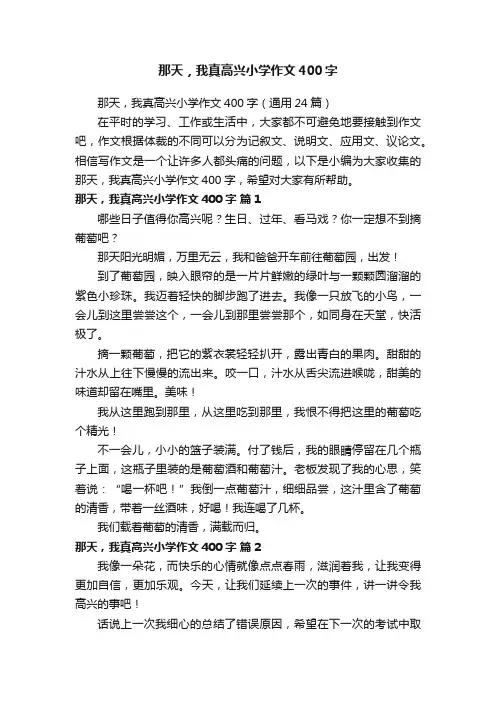 那天，我真高兴小学作文400字

那天，我真高兴小学作文400字（通用24篇）

在平时的学习、工作或生活中，大家都不可避免地要接触到作文吧，作文根据体裁的不同可以分为记叙文、说明文、应用文、议论文。相信写作文是一个让许多人都头痛的问题，以下是小编为大家收集的那天，我真高兴小学作文400字，希望对大家有所帮助。

那天，我真高兴小学作文400字 篇1

哪些日子值得你高兴呢？生日、过年、看马戏？你一定想不到摘葡萄吧？

那天阳光明媚，万里无云，我和爸爸开车前往葡萄园，出发！

到了葡萄园，映入眼帘的是一片片鲜嫩的绿叶与一颗颗圆溜溜的紫色小珍珠。我迈着轻快的脚步跑了进去。我像一只放飞的小鸟，一会儿到这里尝尝这个，一会儿到那里尝尝那个，如同身在天堂，快活极了。

摘一颗葡萄，把它的紫衣裳轻轻扒开，露出青白的果肉。甜甜的汁水从上往下慢慢的流出来。咬一口，汁水从舌尖流进喉咙，甜美的味道却留在嘴里。美味！

我从这里跑到那里，从这里吃到那里，我恨不得把这里的葡萄吃个精光！

不一会儿，小小的篮子装满。付了钱后，我的眼睛停留在几个瓶子上面，这瓶子里装的是葡萄酒和葡萄汁。老板发现了我的心思，笑着说：“喝一杯吧！”我倒一点葡萄汁，细细品尝，这汁里含了葡萄的清香，带着一丝酒味，好喝！我连喝了几杯。

我们载着葡萄的清香，满载而归。

那天，我真高兴小学作文400字 篇2

我像一朵花，而快乐的心情就像点点春雨，滋润着我，让我变得更加自信，更加乐观。今天，让我们延续上一次的事件，讲一讲令我高兴的事吧！

话说上一次我细心的总结了错误原因，希望在下一次的考试中取